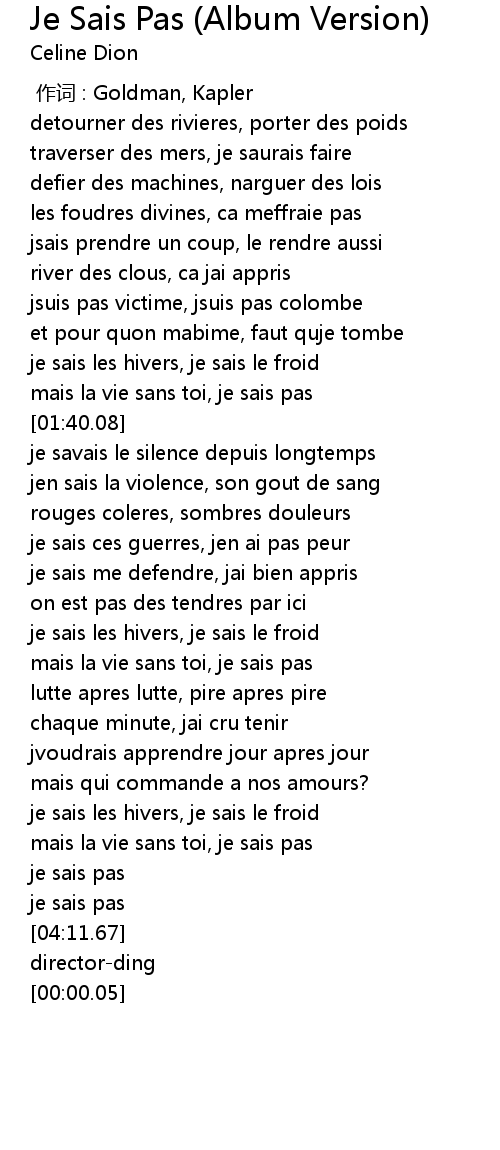 Je Sais Pas (Album Version)
Celine Dion

作词 : Goldman, Kapler
detourner des rivieres, porter des poids
traverser des mers, je saurais faire
defier des machines, narguer des lois
les foudres divines, ca meffraie pas
jsais prendre un coup, le rendre aussi
river des clous, ca jai appris
jsuis pas victime, jsuis pas colombe
et pour quon mabime, faut quje tombe
je sais les hivers, je sais le froid
mais la vie sans toi, je sais pas
[01:40.08]
je savais le silence depuis longtemps
jen sais la violence, son gout de sang
rouges coleres, sombres douleurs
je sais ces guerres, jen ai pas peur
je sais me defendre, jai bien appris
on est pas des tendres par ici
je sais les hivers, je sais le froid
mais la vie sans toi, je sais pas
lutte apres lutte, pire apres pire
chaque minute, jai cru tenir
jvoudrais apprendre jour apres jour
mais qui commande a nos amours?
je sais les hivers, je sais le froid
mais la vie sans toi, je sais pas
je sais pas
je sais pas
[04:11.67]
director-ding
[00:00.05]